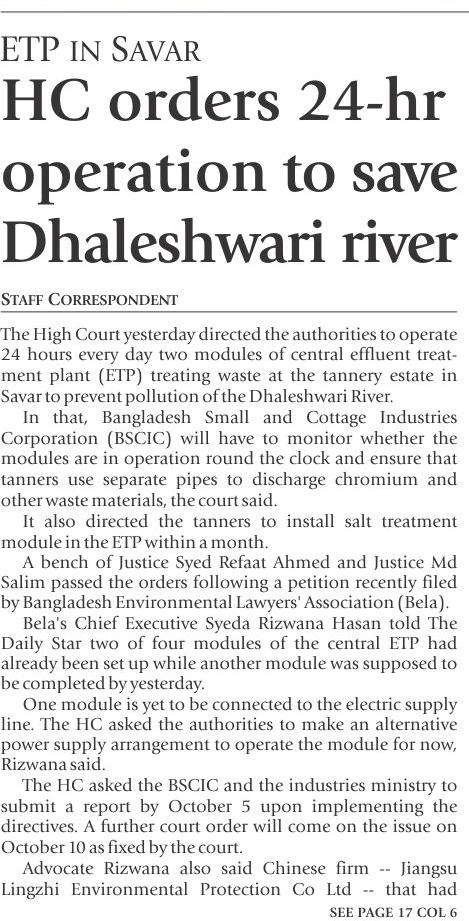 ETP IN SAVAR

HC orders 24-hr operation to save Dhaleshwari river

STAFF CORRESPONDENT

The High Court yesterday directed the authorities to operate 24 hours every day two modules of central effluent treatment plant (ETP) treating waste at the tannery estate in Savar to prevent pollution of the Dhaleshwari River.

In that, Bangladesh Small and Cottage Industries Corporation (BSCIC) will have to monitor whether the modules are in operation round the clock and ensure that tanners use separate pipes to discharge chromium and other waste materials, the court said.

It also directed the tanners to install salt treatment module in the ETP within a month.

A bench of Justice Syed Refaat Ahmed and Justice Md Salim passed the orders following a petition recently filed by Bangladesh Environmental Lawyers' Association (Bela).

Bela's Chief Executive Syeda Rizwana Hasan told The Daily Star two of four modules of the central ETP had already been set up while another module was supposed to be completed by yesterday.

One module is yet to be connected to the electric supply line. The HC asked the authorities to make an alternative power supply arrangement to operate the module for now, Rizwana said.

The HC asked the BSCIC and the industries ministry to submit a report by October 5 upon implementing the directives. A further court order will come on the issue on October 10 as fixed by the court.

Advocate Rizwana also said Chinese firm -- Jiangsu Lingzhi Environmental Protection Co Ltd -- that had

SEE PAGE 17 COL 6